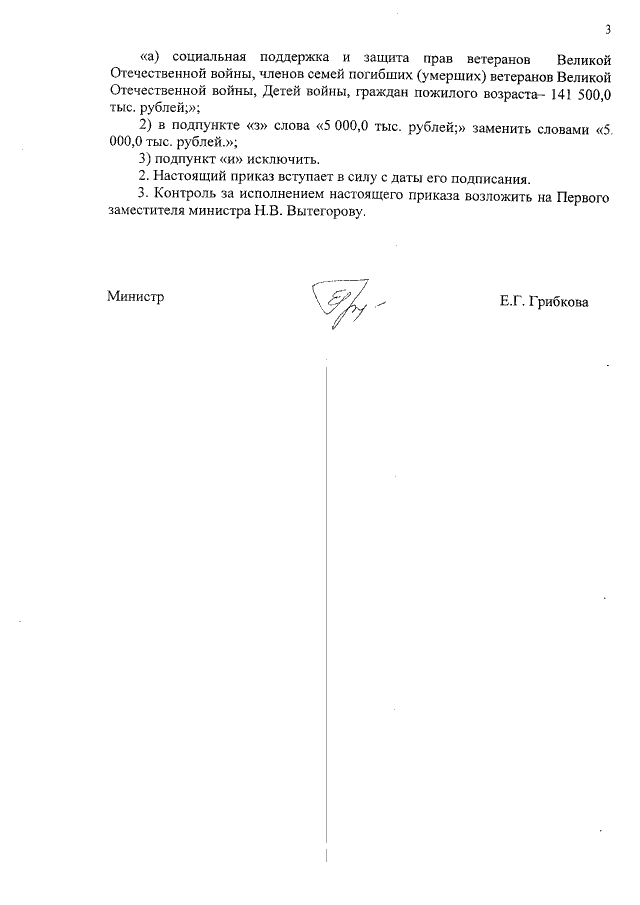 3

«а) социальная поддержка и защита прав ветеранов Великой Отечественной войны, членов семей погибших (умерших) ветеранов Великой Отечественной войны, Детей войны, граждан пожилого возраста– 141 500,0 тыс. рублей;»;

2) в подпункте «з» слова «5 000,0 тыс. рублей;» заменить словами «5 000,0 тыс. рублей.»;

3) подпункт «и» исключить.

2. Настоящий приказ вступает в силу с даты его подписания.

3. Контроль за исполнением настоящего приказа возложить на Первого заместителя министра Н.В. Вытегорову.

Министр Е.Г. Грибкова